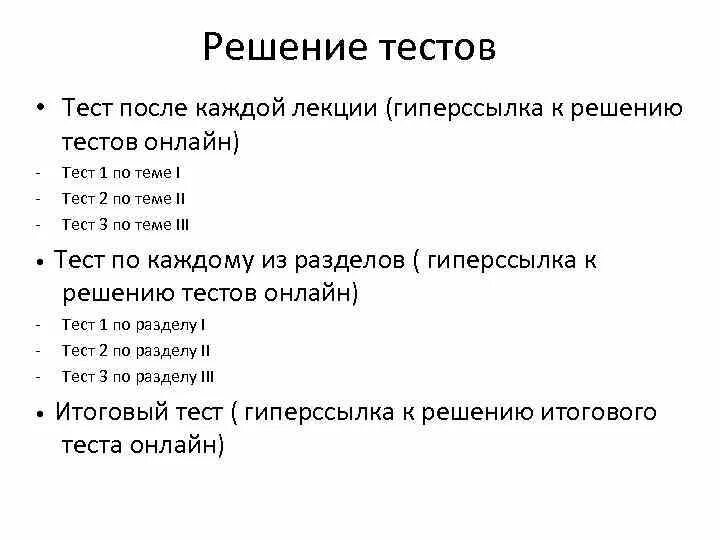 Решение тестов

• Тест после каждой лекции (гиперссылка к решению тестов онлайн)
- Тест 1 по теме I
- Тест 2 по теме II
- Тест 3 по теме III

• Тест по каждому из разделов ( гиперссылка к решению тестов онлайн)
- Тест 1 по разделу I
- Тест 2 по разделу II
- Тест 3 по разделу III

• Итоговый тест ( гиперссылка к решению итогового теста онлайн)